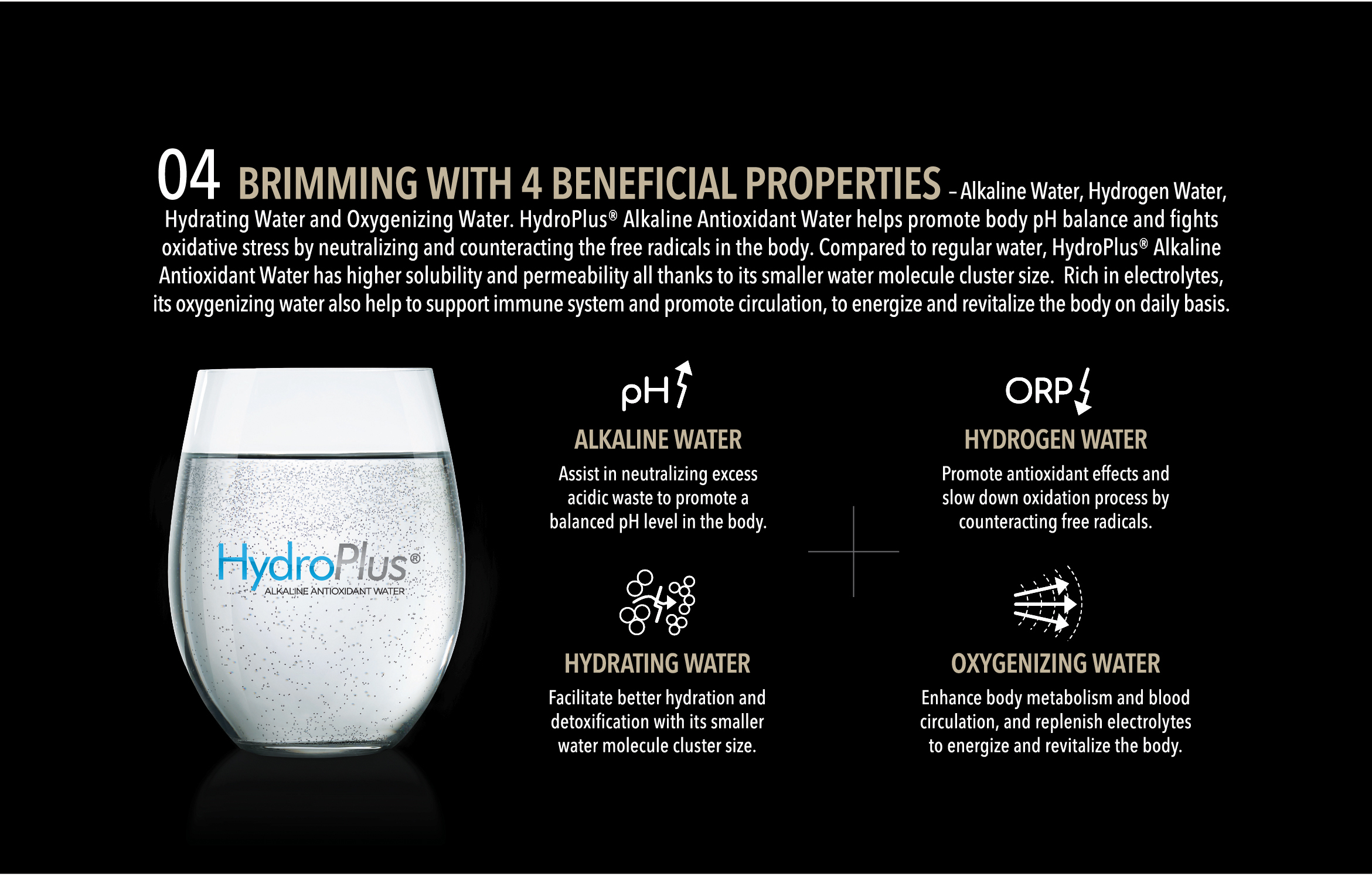 04 BRIMMING WITH 4 BENEFICIAL PROPERTIES – Alkaline Water, Hydrogen Water, Hydrating Water and Oxygenizing Water. HydroPlus® Alkaline Antioxidant Water helps promote body pH balance and fights oxidative stress by neutralizing and counteracting the free radicals in the body. Compared to regular water, HydroPlus® Alkaline Antioxidant Water has higher solubility and permeability all thanks to its smaller water molecule cluster size. Rich in electrolytes, its oxygenizing water also help to support immune system and promote circulation, to energize and revitalize the body on daily basis.

HydroPlus®
ALKALINE ANTIOXIDANT WATER

pH

ALKALINE WATER

Assist in neutralizing excess acidic waste to promote a balanced pH level in the body.

HYDRATING WATER

Facilitate better hydration and detoxification with its smaller water molecule cluster size.

ORP

HYDROGEN WATER

Promote antioxidant effects and slow down oxidation process by counteracting free radicals.

OXYGENIZING WATER

Enhance body metabolism and blood circulation, and replenish electrolytes to energize and revitalize the body.